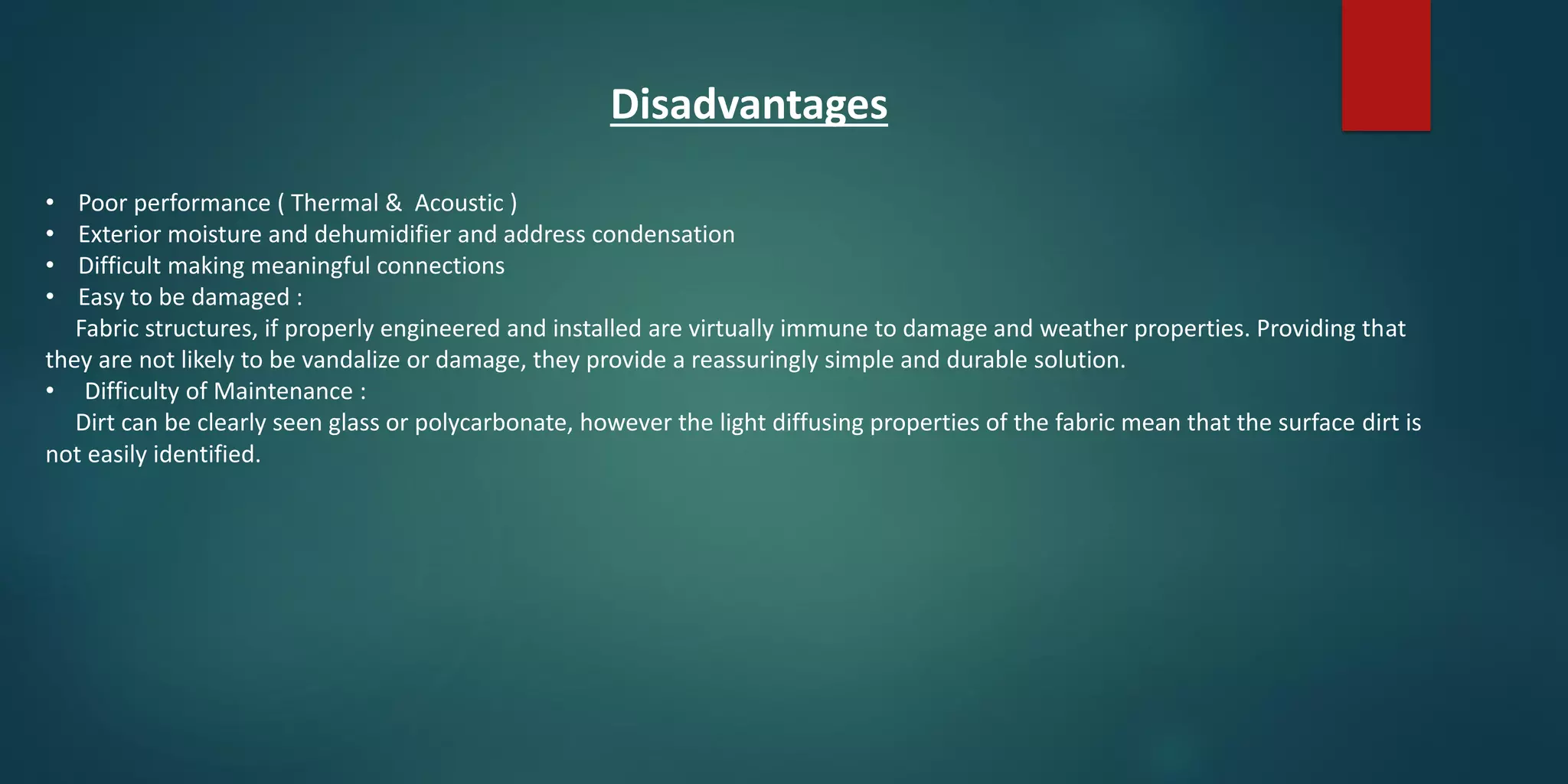 Disadvantages

• Poor performance ( Thermal & Acoustic )
• Exterior moisture and dehumidifier and address condensation
• Difficult making meaningful connections
• Easy to be damaged :

Fabric structures, if properly engineered and installed are virtually immune to damage and weather properties. Providing that they are not likely to be vandalize or damage, they provide a reassuringly simple and durable solution.

• Difficulty of Maintenance :

Dirt can be clearly seen glass or polycarbonate, however the light diffusing properties of the fabric mean that the surface dirt is not easily identified.